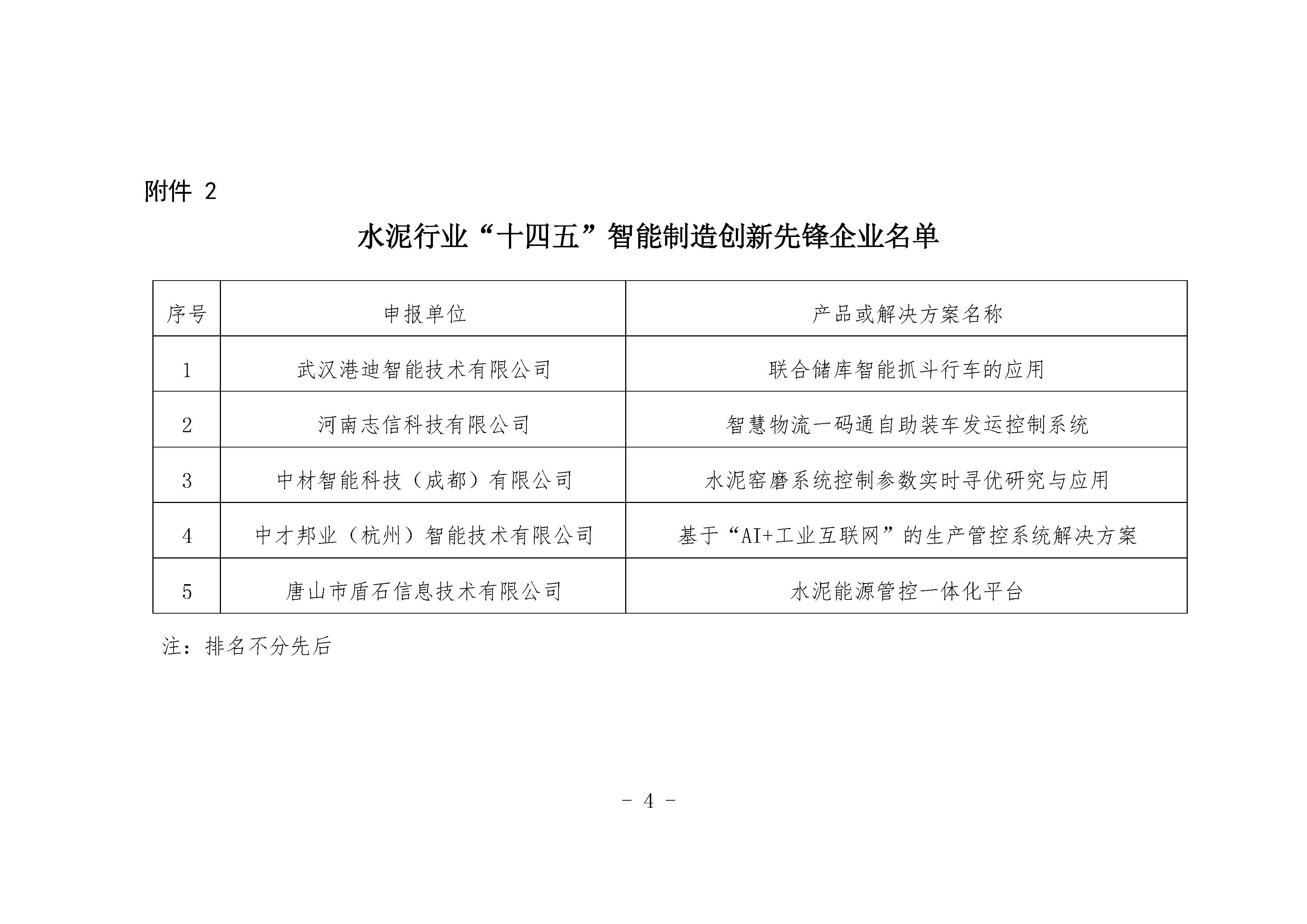 附件 2

水泥行业“十四五”智能制造创新先锋企业名单

| 序号 | 申报单位 | 产品或解决方案名称 |
|---|---|---|
| 1 | 武汉港迪智能技术有限公司 | 联合储库智能抓斗行车的应用 |
| 2 | 河南志信科技有限公司 | 智慧物流一码通自助装车发运控制系统 |
| 3 | 中材智能科技（成都）有限公司 | 水泥窑磨系统控制参数实时寻优研究与应用 |
| 4 | 中才邦业（杭州）智能技术有限公司 | 基于“AI+工业互联网”的生产管控系统解决方案 |
| 5 | 唐山市盾石信息技术有限公司 | 水泥能源管控一体化平台 |

注：排名不分先后

- 4 -